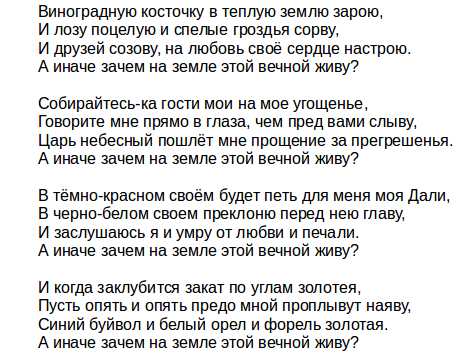 Виноградную косточку в теплую землю зарою,
И лозу поцелую и спелые гроздья сорву,
И друзей созову, на любовь своё сердце настрою.
А иначе зачем на земле этой вечной живу?

Собирайтесь-ка гости мои на мое угощенье,
Говорите мне прямо в глаза, чем пред вами слыву,
Царь небесный пошлёт мне прощение за прегрешенья.
А иначе зачем на земле этой вечной живу?

В тёмно-красном своём будет петь для меня моя Дали,
В черно-белом своем преклоню перед нею главу,
И заслушаюсь я и умру от любви и печали.
А иначе зачем на земле этой вечной живу?

И когда заклубится закат по углам золотея,
Пусть опять и опять предо мной проплывут наяву,
Синий буйвол и белый орел и форель золотая.
А иначе зачем на земле этой вечной живу?